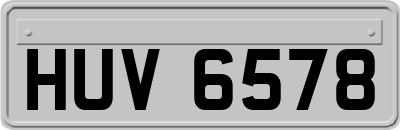 HUV 6578